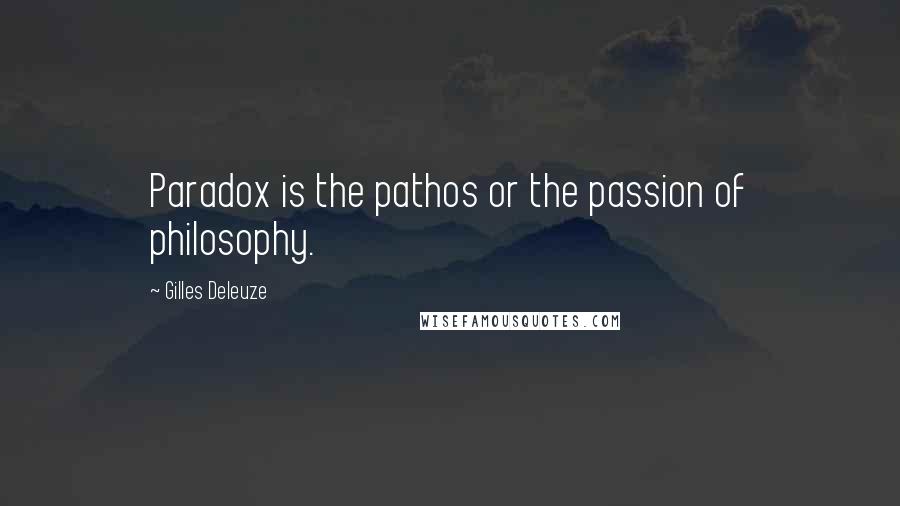 Paradox is the pathos or the passion of philosophy.

~ Gilles Deleuze

WISEFAMOUSQUOTES.COM